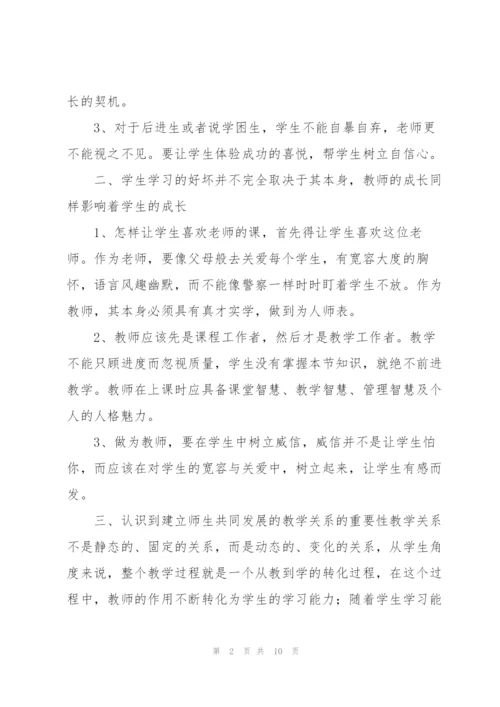 长的契机。

3、对于后进生或者说学困生，学生不能自暴自弃，老师更不能视之不见。要让学生体验成功的喜悦，帮学生树立自信心。

二、学生学习的好坏并不完全取决于其本身，教师的成长同样影响着学生的成长

1、怎样让学生喜欢老师的课，首先得让学生喜欢这位老师。作为老师，要像父母般去关爱每个学生，有宽容大度的胸怀，语言风趣幽默，而不能像警察一样时时盯着学生不放。作为教师，其本身必须具有真才实学，做到为人师表。

2、教师应该先是课程工作者，然后才是教学工作者。教学不能只顾进度而忽视质量，学生没有掌握本节知识，就绝不前进教学。教师在上课时应具备课堂智慧、教学智慧、管理智慧及个人的人格魅力。

3、做为教师，要在学生中树立威信，威信并不是让学生怕你，而应该在对学生的宽容与关爱中，树立起来，让学生有感而发。

三、认识到建立师生共同发展的教学关系的重要性教学关系不是静态的、固定的关系，而是动态的、变化的关系，从学生角度来说，整个教学过程就是一个从教到学的转化过程，在这个过程中，教师的作用不断转化为学生的学习能力；随着学生学习能

第 2 页 共 10 页